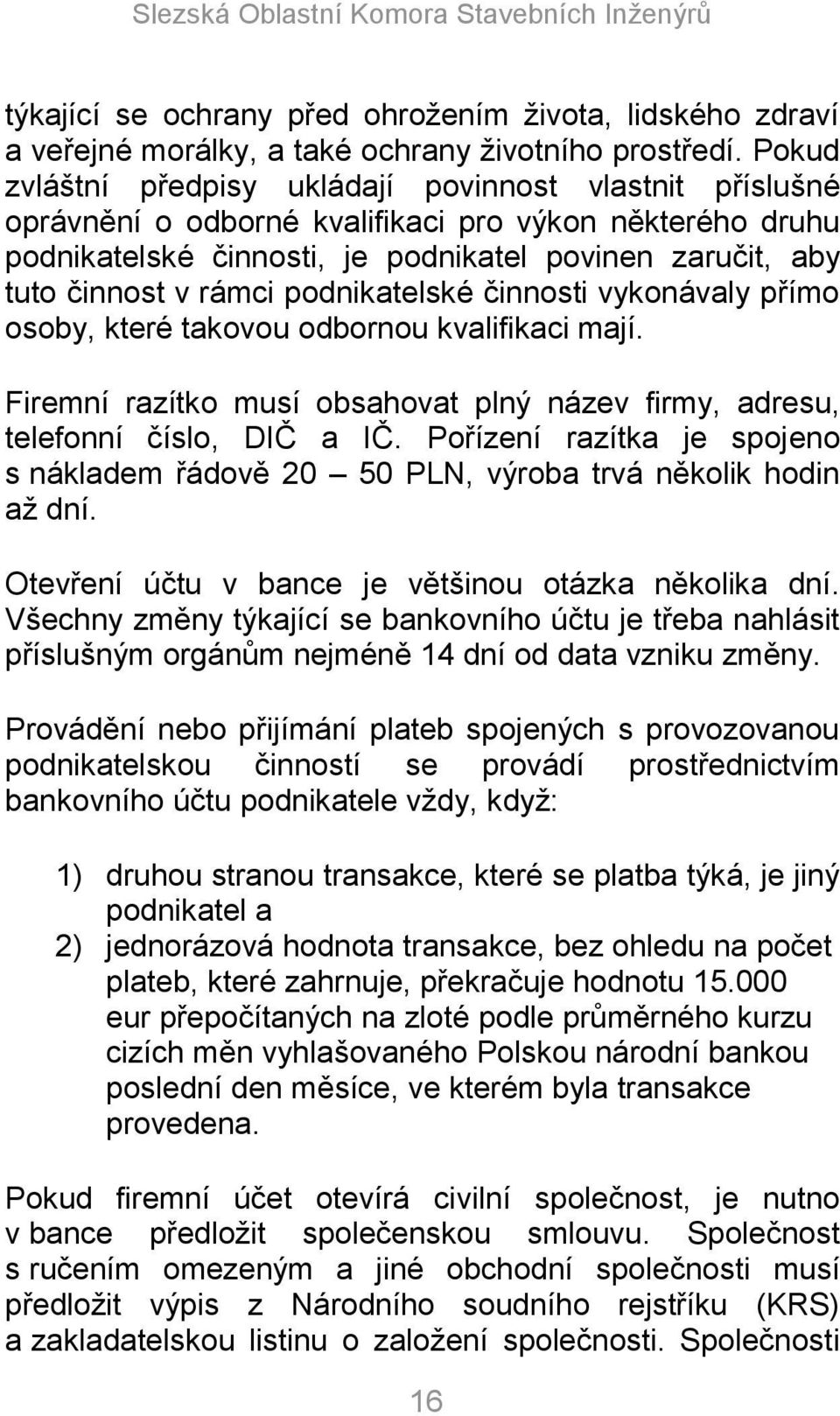 Slezská Oblastní Komora Stavebních Inženýrů

týkající se ochrany před ohrožením života, lidského zdraví a veřejné morálky, a také ochrany životního prostředí. Pokud zvláštní předpisy ukládají povinnost vlastnit příslušné oprávnění o odborné kvalifikaci pro výkon některého druhu podnikatelské činnosti, je podnikatel povinen zaručit, aby tuto činnost v rámci podnikatelské činnosti vykonávaly přímo osoby, které takovou odbornou kvalifikaci mají.

Firemní razítko musí obsahovat plný název firmy, adresu, telefonní číslo, DIČ a IČ. Pořízení razítka je spojeno s nákladem řádově 20 — 50 PLN, výroba trvá několik hodin až dní.

Otevření účtu v bance je většinou otázka několika dní. Všechny změny týkající se bankovního účtu je třeba nahlásit příslušným orgánům nejméně 14 dní od data vzniku změny.

Provádění nebo přijímání plateb spojených s provozovanou podnikatelskou činností se provádí prostřednictvím bankovního účtu podnikatele vždy, když:

1) druhou stranou transakce, které se platba týká, je jiný podnikatel a
2) jednorázová hodnota transakce, bez ohledu na počet plateb, které zahrnuje, překračuje hodnotu 15.000 eur přepočítaných na zloté podle průměrného kurzu cizích měn vyhlašovaného Polskou národní bankou poslední den měsíce, ve kterém byla transakce provedena.

Pokud firemní účet otevírá civilní společnost, je nutno v bance předložit společenskou smlouvu. Společnost s ručením omezeným a jiné obchodní společnosti musí předložit výpis z Národního soudního rejstříku (KRS) a zakladatelskou listinu o založení společnosti. Společnosti

16